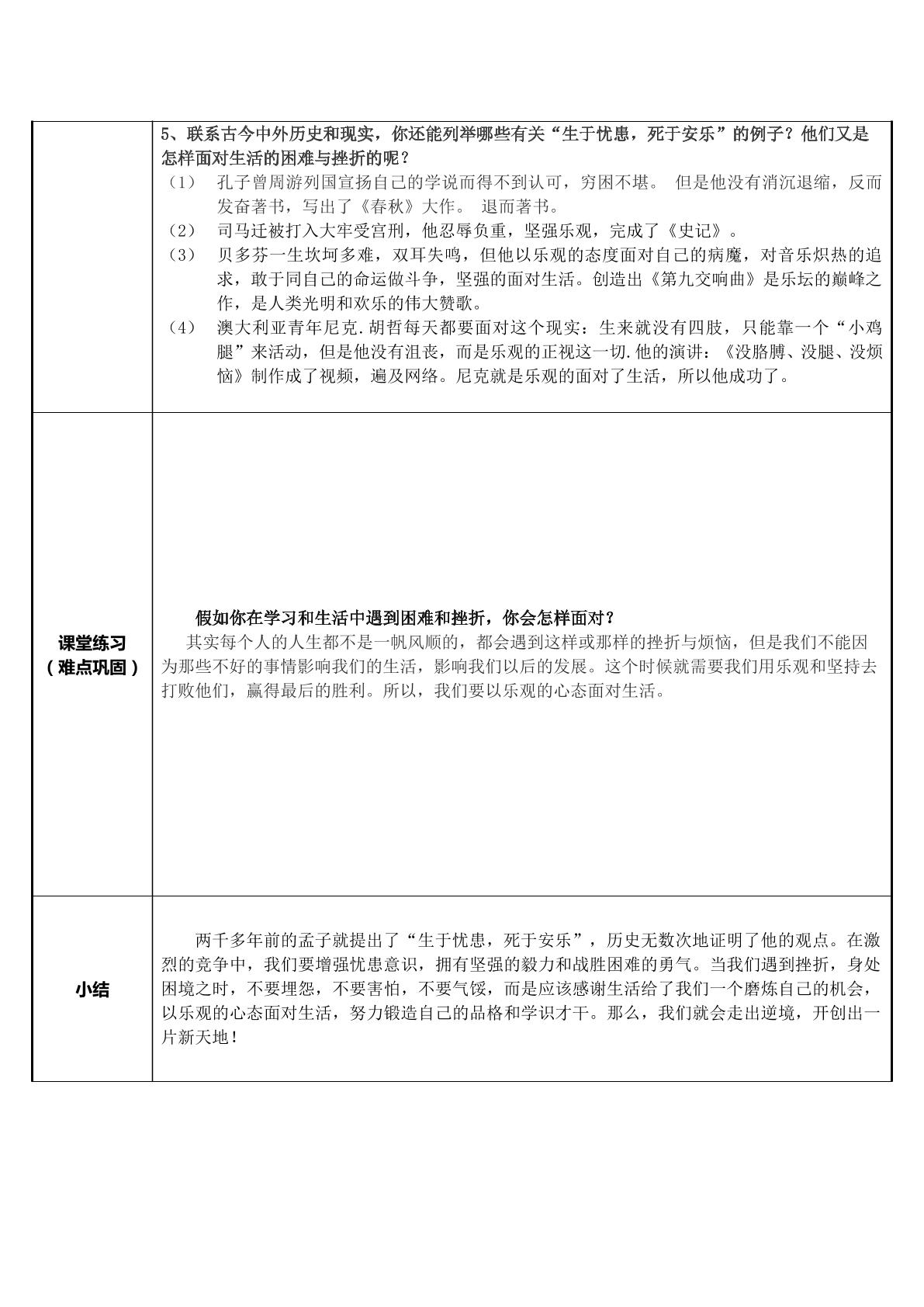 |  | 5、联系古今中外历史和现实，你还能列举哪些有关“生于忧患，死于安乐”的例子？他们又是怎样面对生活的困难与挫折的呢？ （1） 孔子曾周游列国宣扬自己的学说而得不到认可，穷困不堪。 但是他没有消沉退缩，反而发奋著书，写出了《春秋》大作。 退而著书。 （2） 司马迁被打入大牢受宫刑，他忍辱负重，坚强乐观，完成了《史记》。 （3） 贝多芬一生坎坷多难，双耳失鸣，但他以乐观的态度面对自己的病魔，对音乐炽热的追求，敢于同自己的命运做斗争，坚强的面对生活。创造出《第九交响曲》是乐坛的巅峰之作，是人类光明和欢乐的伟大赞歌。 （4） 澳大利亚青年尼克.胡哲每天都要面对这个现实：生来就没有四肢，只能靠一个“小鸡腿”来活动，但是他没有沮丧，而是乐观的正视这一切.他的演讲：《没胳膊、没腿、没烦恼》制作成了视频，遍及网络。尼克就是乐观的面对了生活，所以他成功了。 |
|---|---|
| 课堂练习（难点巩固） | 假如你在学习和生活中遇到困难和挫折，你会怎样面对？ 其实每个人的人生都不是一帆风顺的，都会遇到这样或那样的挫折与烦恼，但是我们不能因为那些不好的事情影响我们的生活，影响我们以后的发展。这个时候就需要我们用乐观和坚持去打败他们，赢得最后的胜利。所以，我们要以乐观的心态面对生活。 |
| 小结 | 两千多年前的孟子就提出了“生于忧患，死于安乐”，历史无数次地证明了他的观点。在激烈的竞争中，我们要增强忧患意识，拥有坚强的毅力和战胜困难的勇气。当我们遇到挫折，身处困境之时，不要埋怨，不要害怕，不要气馁，而是应该感谢生活给了我们一个磨炼自己的机会，以乐观的心态面对生活，努力锻造自己的品格和学识才干。那么，我们就会走出逆境，开创出一片新天地！ |